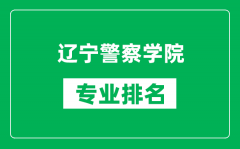 辽宁警察学院

专业排名